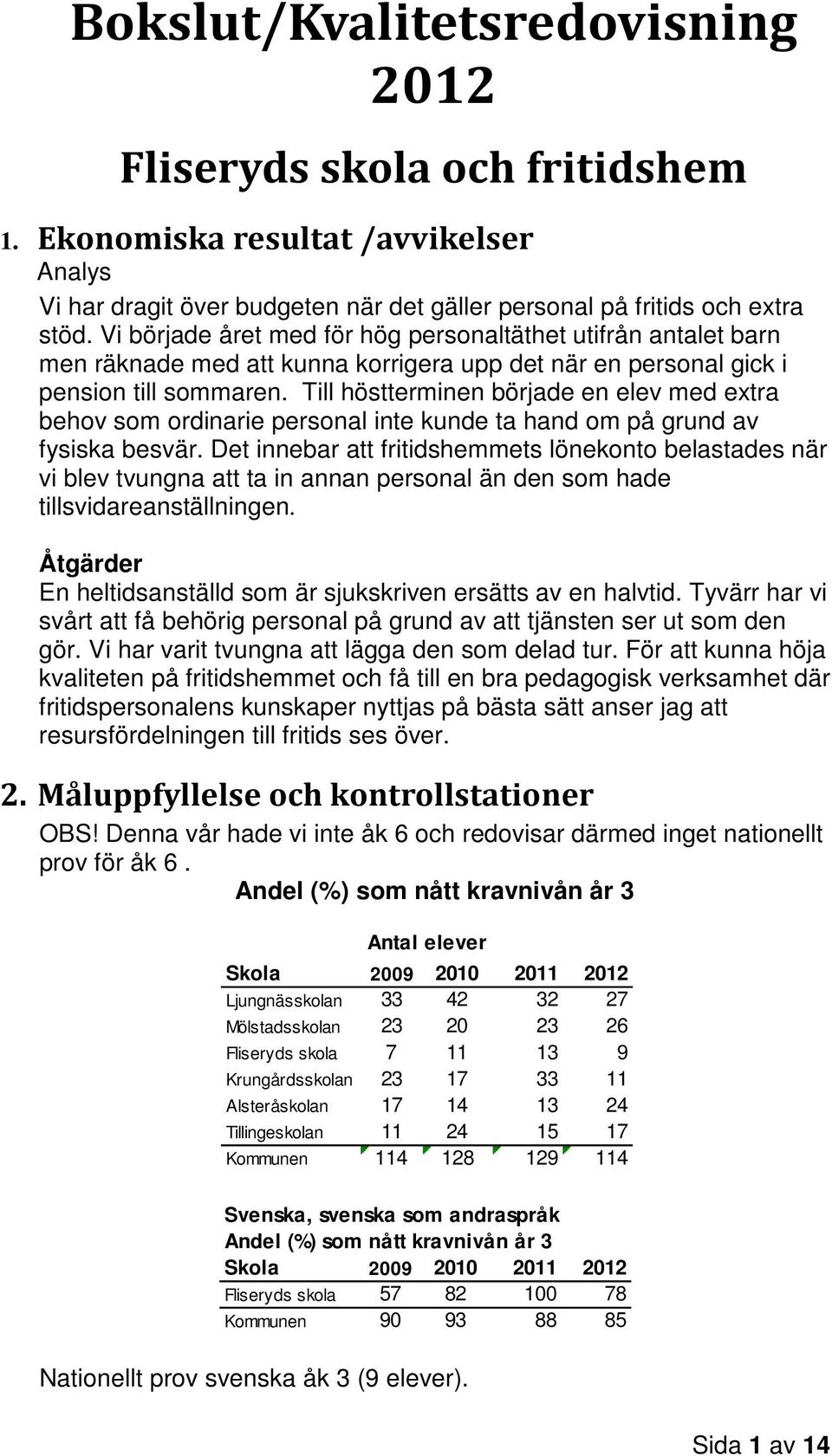 Bokslut/Kvalitetsredovisning 2012

Fliseryds skola och fritidshem

1. Ekonomiska resultat /avvikelser
Analys

Vi har dragit över budgeten när det gäller personal på fritids och extra stöd. Vi började året med för hög personaltäthet utifrån antalet barn men räknade med att kunna korrigera upp det när en personal gick i pension till sommaren. Till höstterminen började en elev med extra behov som ordinarie personal inte kunde ta hand om på grund av fysiska besvär. Det innebar att fritidshemmets lönekonto belastades när vi blev tvungna att ta in annan personal än den som hade tillsvidareanställningen.

Åtgärder
En heltidsanställd som är sjukskriven ersätts av en halvtid. Tyvärr har vi svårt att få behörig personal på grund av att tjänsten ser ut som den gör. Vi har varit tvungna att lägga den som delad tur. För att kunna höja kvaliteten på fritidshemmet och få till en bra pedagogisk verksamhet där fritidspersonalens kunskaper nyttjas på bästa sätt anser jag att resursfördelningen till fritids ses över.

2. Måluppfyllelse och kontrollstationer
OBS! Denna vår hade vi inte åk 6 och redovisar därmed inget nationellt prov för åk 6 .

Andel (%) som nått kravnivån år 3

Antal elever

| Skola | 2009 | 2010 | 2011 | 2012 |
|---|---|---|---|---|
| Ljungnässkolan | 33 | 42 | 32 | 27 |
| Mölstadsskolan | 23 | 20 | 23 | 26 |
| Fliseryds skola | 7 | 11 | 13 | 9 |
| Krungårdsskolan | 23 | 17 | 33 | 11 |
| Alsteråskolan | 17 | 14 | 13 | 24 |
| Tillingeskolan | 11 | 24 | 15 | 17 |
| Kommunen | 114 | 128 | 129 | 114 |

Svenska, svenska som andraspråk
Andel (%) som nått kravnivån år 3

| Skola | 2009 | 2010 | 2011 | 2012 |
|---|---|---|---|---|
| Fliseryds skola | 57 | 82 | 100 | 78 |
| Kommunen | 90 | 93 | 88 | 85 |

Nationellt prov svenska åk 3 (9 elever).

Sida 1 av 14